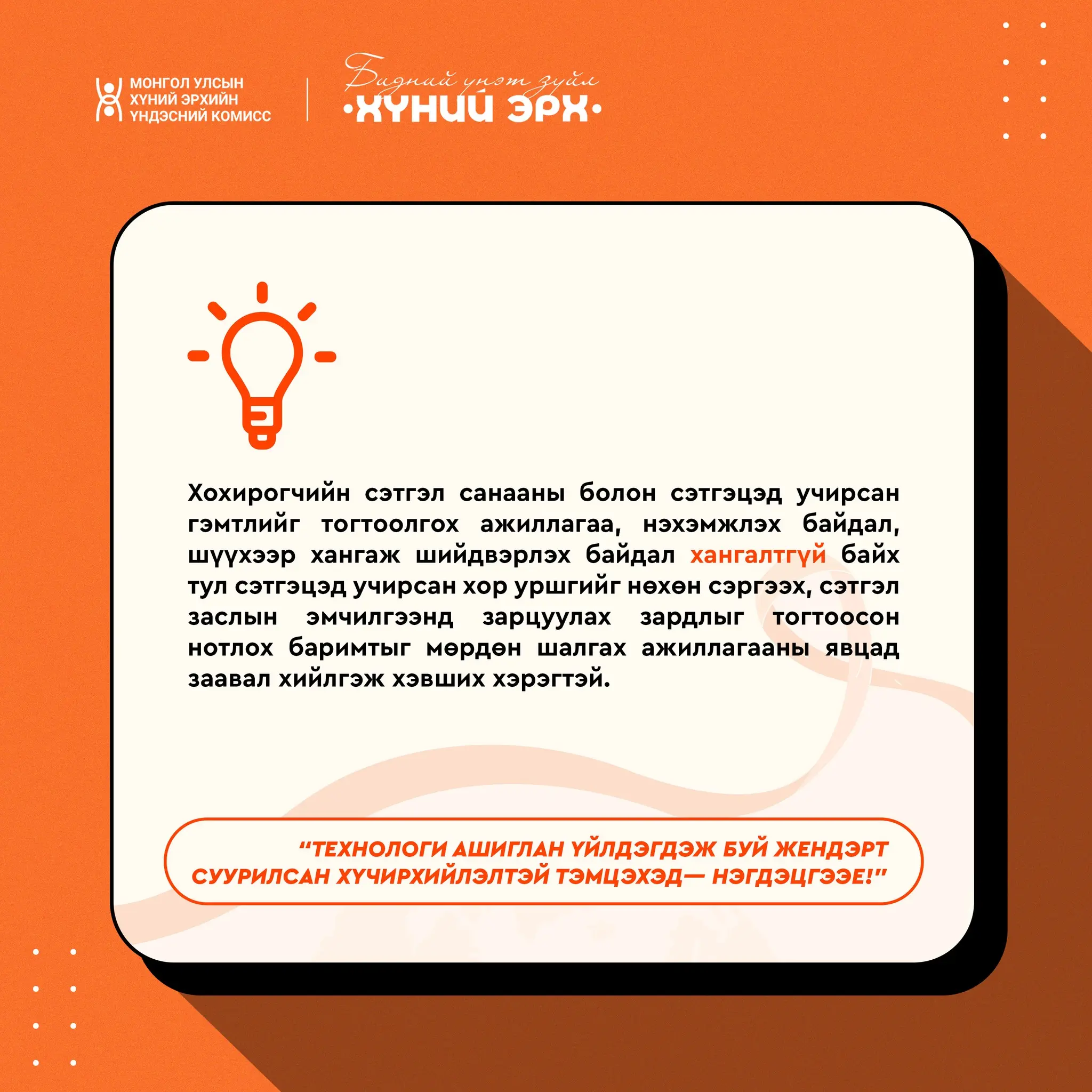 МОНГОЛ УЛСЫН
ХҮНИЙ ЭРХИЙН
ҮНДЭСНИЙ КОМИСС

Бидний үнэт зүйл
•ХҮНИЙ ЭРХ•

Хохирогчийн сэтгэл санааны болон сэтгэцэд учирсан гэмтлийг тогтоолгох ажиллагаа, нэхэмжлэх байдал, шүүхээр хангаж шийдвэрлэх байдал хангалтгүй байх тул сэтгэцэд учирсан хор уршгийг нөхөн сэргээх, сэтгэл заслын эмчилгээнд зарцуулах зардлыг тогтоосон нотлох баримтыг мөрдөн шалгах ажиллагааны явцад заавал хийлгэж хэвших хэрэгтэй.

"ТЕХНОЛОГИ АШИГЛАН ҮЙЛДЭГДЭЖ БУЙ ЖЕНДЭРТ СУУРИЛСАН ХҮЧИРХИЙЛЭЛТЭЙ ТЭМЦЭХЭД— НЭГДЭЦГЭЭЕ!"